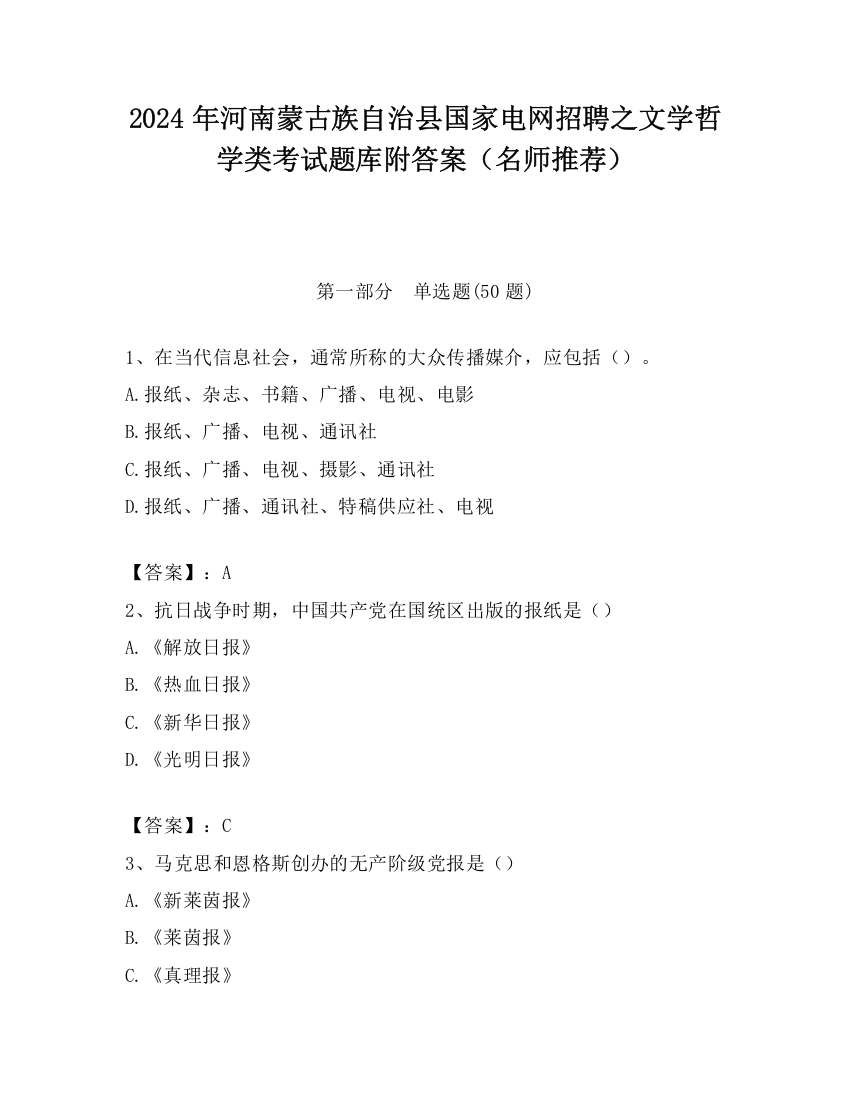 2024 年河南蒙古族自治县国家电网招聘之文学哲学类考试题库附答案（名师推荐）

第一部分　单选题(50 题)

1、在当代信息社会，通常所称的大众传播媒介，应包括（）。

A.报纸、杂志、书籍、广播、电视、电影

B.报纸、广播、电视、通讯社

C.报纸、广播、电视、摄影、通讯社

D.报纸、广播、通讯社、特稿供应社、电视

【答案】：A

2、抗日战争时期，中国共产党在国统区出版的报纸是（）

A.《解放日报》

B.《热血日报》

C.《新华日报》

D.《光明日报》

【答案】：C

3、马克思和恩格斯创办的无产阶级党报是（）

A.《新莱茵报》

B.《莱茵报》

C.《真理报》